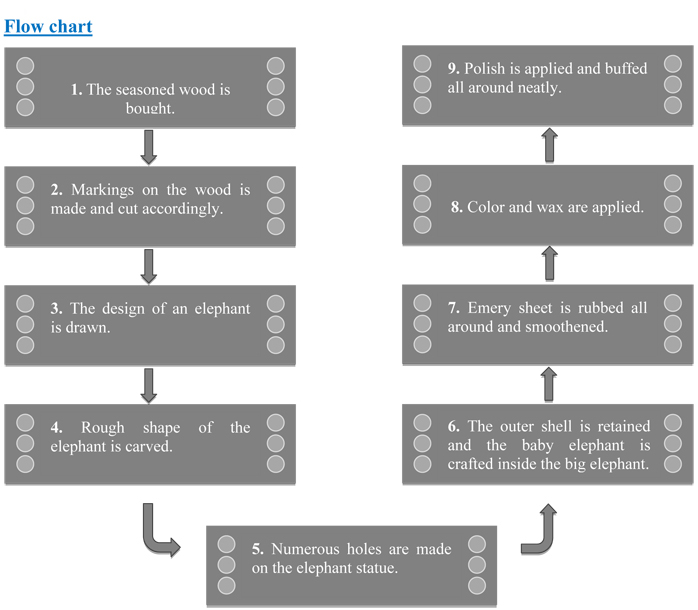 Flow chart

1. The seasoned wood is bought.

2. Markings on the wood is made and cut accordingly.

3. The design of an elephant is drawn.

4. Rough shape of the elephant is carved.

5. Numerous holes are made on the elephant statue.

6. The outer shell is retained and the baby elephant is crafted inside the big elephant.

7. Emery sheet is rubbed all around and smoothened.

8. Color and wax are applied.

9. Polish is applied and buffed all around neatly.